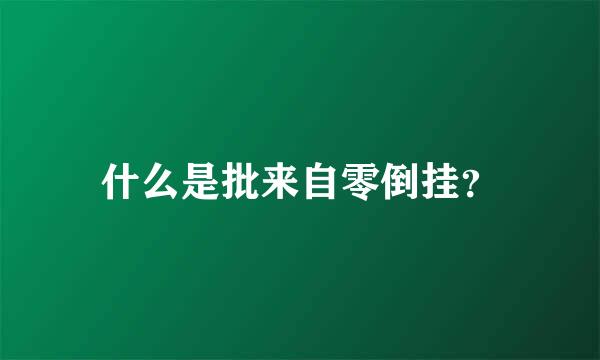 什么是批来自零倒挂?